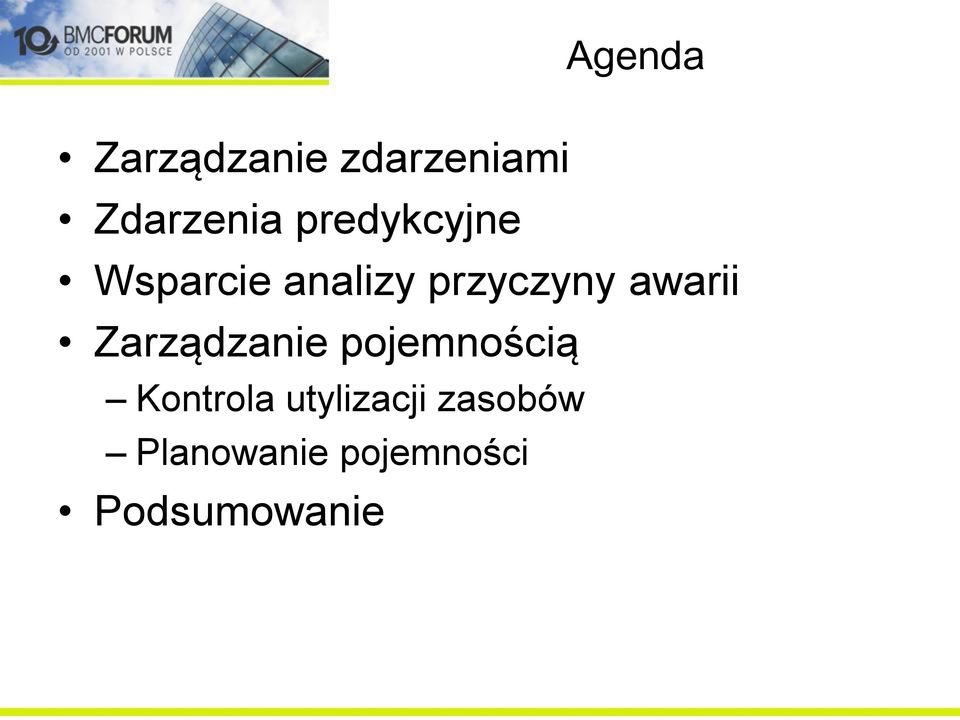 10 BMCFORUM
OD 2001 W POLSCE

Agenda

• Zarządzanie zdarzeniami
• Zdarzenia predykcyjne
• Wsparcie analizy przyczyny awarii
• Zarządzanie pojemnością
– Kontrola utylizacji zasobów
– Planowanie pojemności
• Podsumowanie